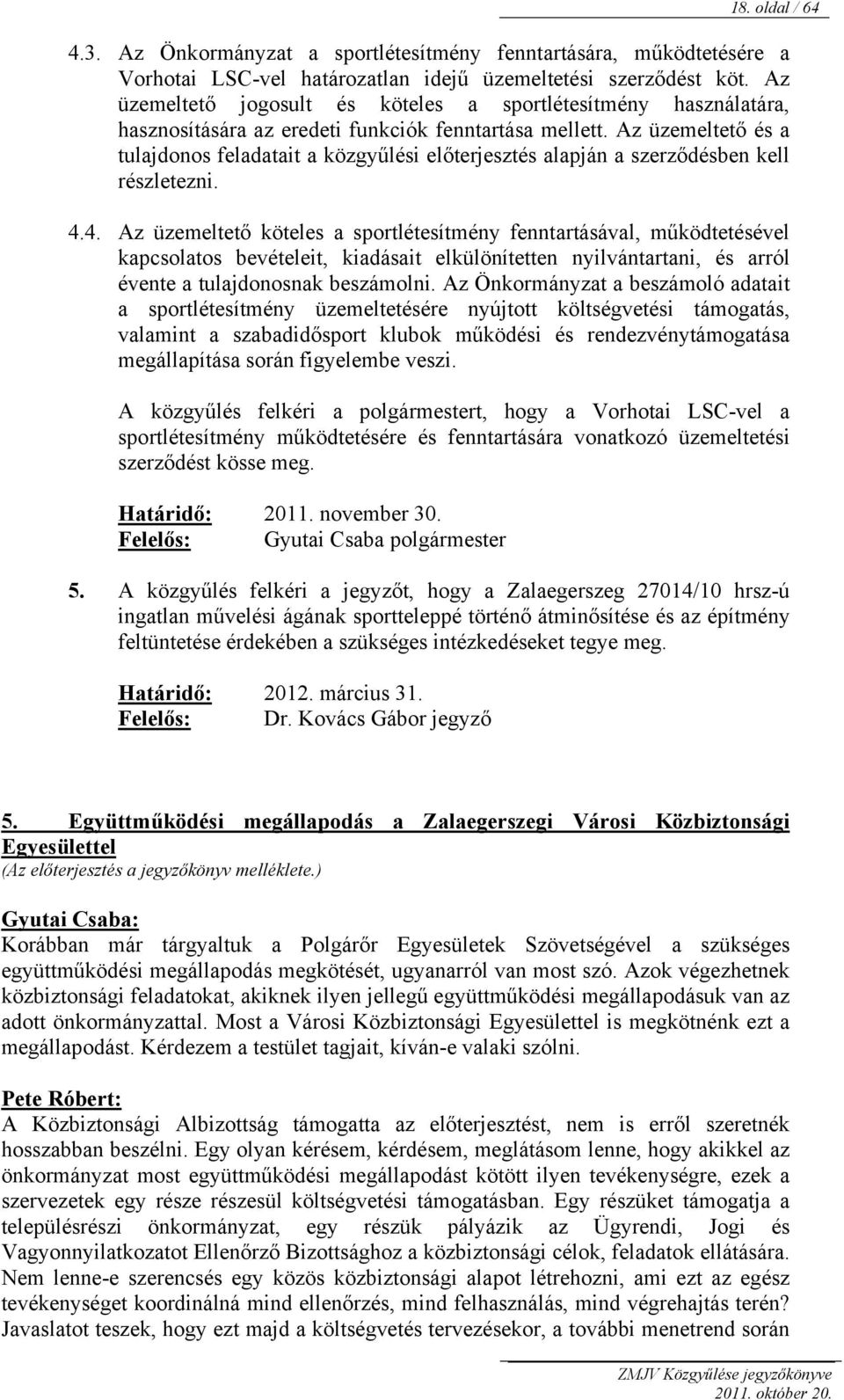 18. oldal / 64

4.3. Az Önkormányzat a sportlétesítmény fenntartására, működtetésére a Vorhotai LSC-vel határozatlan idejű üzemeltetési szerződést köt. Az üzemeltető jogosult és köteles a sportlétesítmény használatára, hasznosítására az eredeti funkciók fenntartása mellett. Az üzemeltető és a tulajdonos feladatait a közgyűlési előterjesztés alapján a szerződésben kell részletezni.

4.4. Az üzemeltető köteles a sportlétesítmény fenntartásával, működtetésével kapcsolatos bevételeit, kiadásait elkülönítetten nyilvántartani, és arról évente a tulajdonosnak beszámolni. Az Önkormányzat a beszámoló adatait a sportlétesítmény üzemeltetésére nyújtott költségvetési támogatás, valamint a szabadidősport klubok működési és rendezvénytámogatása megállapítása során figyelembe veszi.

A közgyűlés felkéri a polgármestert, hogy a Vorhotai LSC-vel a sportlétesítmény működtetésére és fenntartására vonatkozó üzemeltetési szerződést kösse meg.

Határidő: 2011. november 30.
Felelős: Gyutai Csaba polgármester

5. A közgyűlés felkéri a jegyzőt, hogy a Zalaegerszeg 27014/10 hrsz-ú ingatlan művelési ágának sportteleppé történő átminősítése és az építmény feltüntetése érdekében a szükséges intézkedéseket tegye meg.

Határidő: 2012. március 31.
Felelős: Dr. Kovács Gábor jegyző

5. Együttműködési megállapodás a Zalaegerszegi Városi Közbiztonsági Egyesülettel
(Az előterjesztés a jegyzőkönyv melléklete.)

Gyutai Csaba:
Korábban már tárgyaltuk a Polgárőr Egyesületek Szövetségével a szükséges együttműködési megállapodás megkötését, ugyanarról van most szó. Azok végezhetnek közbiztonsági feladatokat, akiknek ilyen jellegű együttműködési megállapodásuk van az adott önkormányzattal. Most a Városi Közbiztonsági Egyesülettel is megkötnénk ezt a megállapodást. Kérdezem a testület tagjait, kíván-e valaki szólni.

Pete Róbert:
A Közbiztonsági Albizottság támogatta az előterjesztést, nem is erről szeretnék hosszabban beszélni. Egy olyan kérésem, kérdésem, meglátásom lenne, hogy akikkel az önkormányzat most együttműködési megállapodást kötött ilyen tevékenységre, ezek a szervezetek egy része részesül költségvetési támogatásban. Egy részüket támogatja a településrészi önkormányzat, egy részük pályázik az Ügyrendi, Jogi és Vagyonnyilatkozatot Ellenőrző Bizottsághoz a közbiztonsági célok, feladatok ellátására. Nem lenne-e szerencsés egy közös közbiztonsági alapot létrehozni, ami ezt az egész tevékenységet koordinálná mind ellenőrzés, mind felhasználás, mind végrehajtás terén? Javaslatot teszek, hogy ezt majd a költségvetés tervezésekor, a további menetrend során

ZMJV Közgyűlése jegyzőkönyve
2011. október 20.